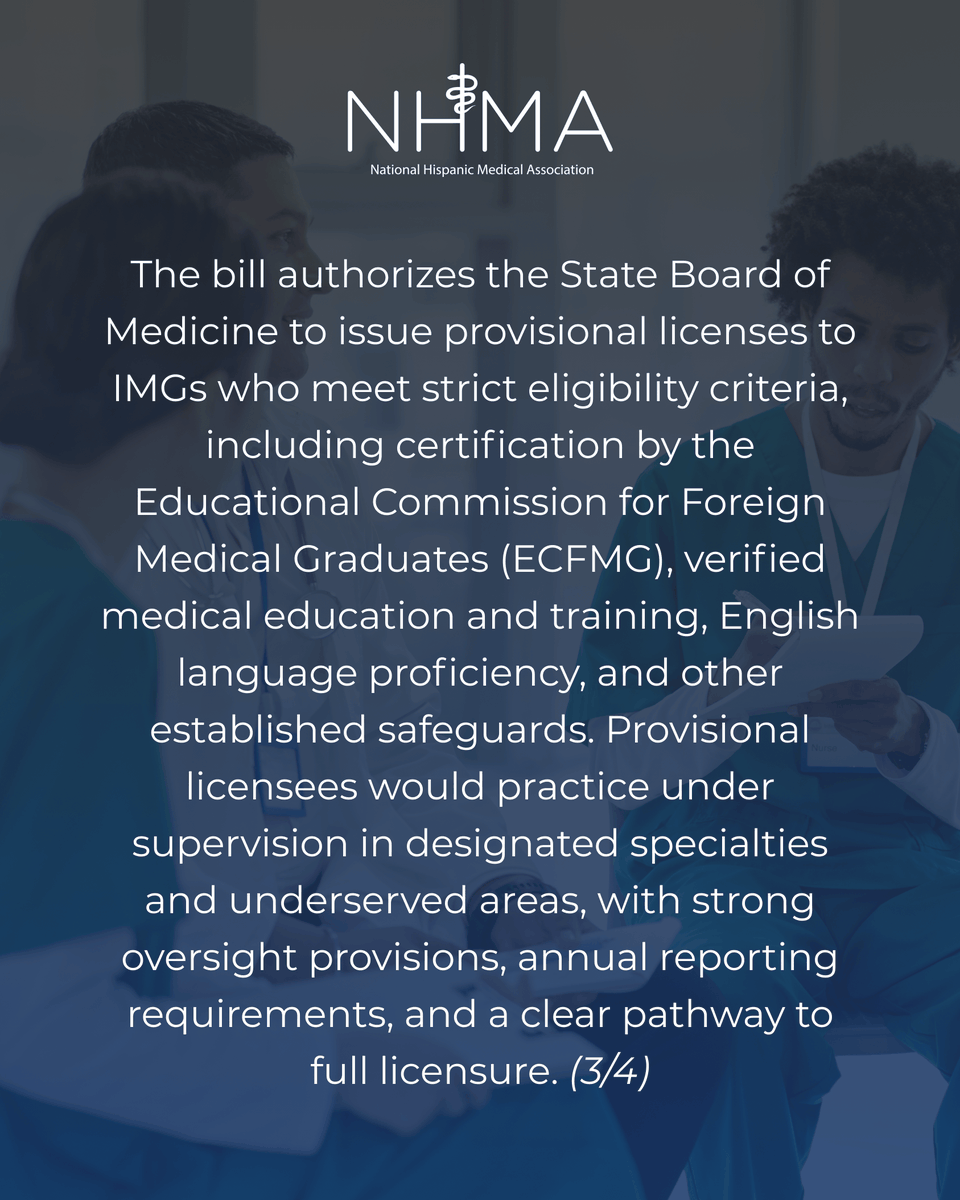 NHMA
National Hispanic Medical Association

The bill authorizes the State Board of Medicine to issue provisional licenses to IMGs who meet strict eligibility criteria, including certification by the Educational Commission for Foreign Medical Graduates (ECFMG), verified medical education and training, English language proficiency, and other established safeguards. Provisional licensees would practice under supervision in designated specialties and underserved areas, with strong oversight provisions, annual reporting requirements, and a clear pathway to full licensure. (3/4)